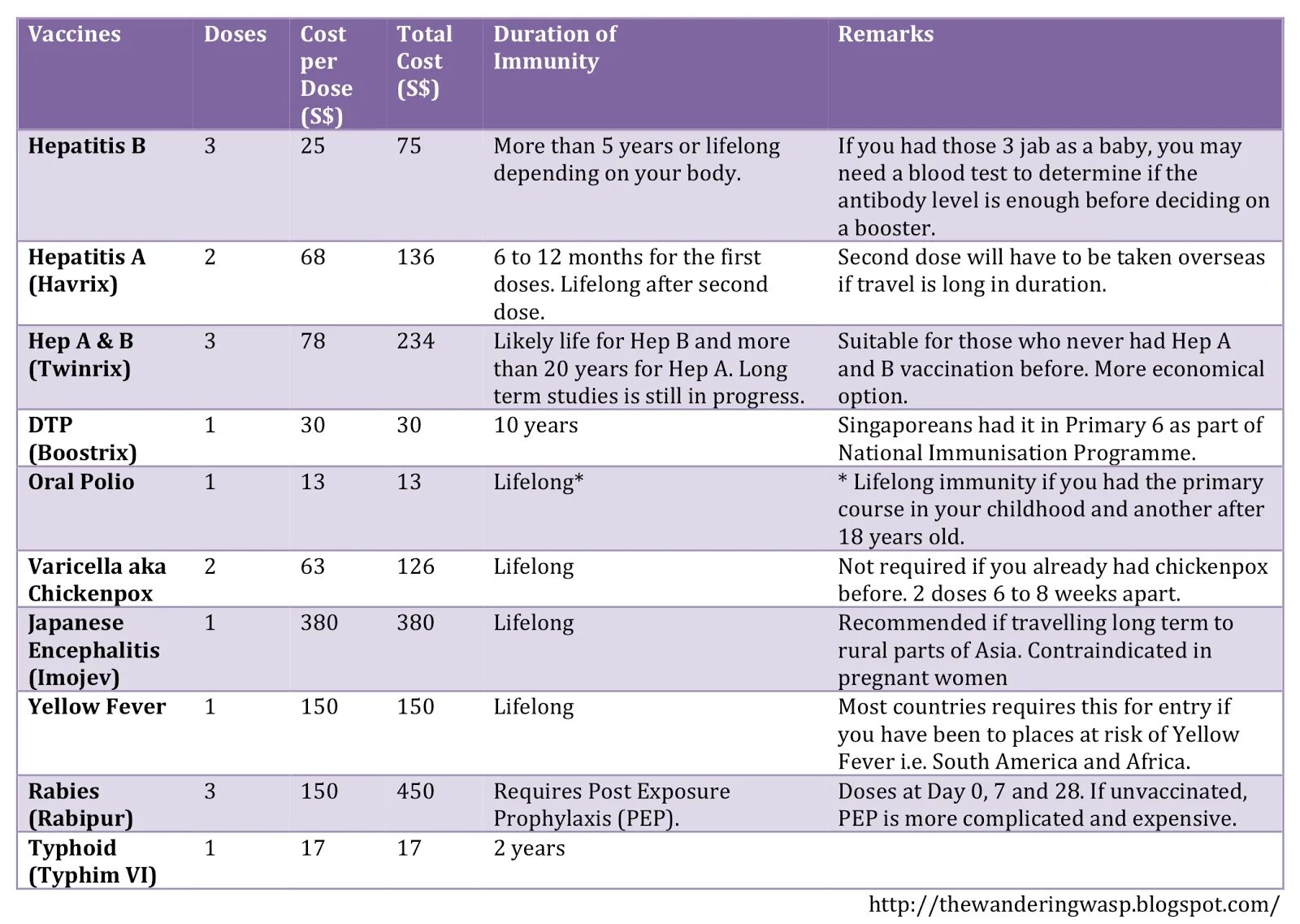 | Vaccines | Doses | Cost per Dose (S$) | Total Cost (S$) | Duration of Immunity | Remarks |
|---|---|---|---|---|---|
| Hepatitis B | 3 | 25 | 75 | More than 5 years or lifelong depending on your body. | If you had those 3 jab as a baby, you may need a blood test to determine if the antibody level is enough before deciding on a booster. |
| Hepatitis A (Havrix) | 2 | 68 | 136 | 6 to 12 months for the first doses. Lifelong after second dose. | Second dose will have to be taken overseas if travel is long in duration. |
| Hep A & B (Twinrix) | 3 | 78 | 234 | Likely life for Hep B and more than 20 years for Hep A. Long term studies is still in progress. | Suitable for those who never had Hep A and B vaccination before. More economical option. |
| DTP (Boostrix) | 1 | 30 | 30 | 10 years | Singaporeans had it in Primary 6 as part of National Immunisation Programme. |
| Oral Polio | 1 | 13 | 13 | Lifelong* | * Lifelong immunity if you had the primary course in your childhood and another after 18 years old. |
| Varicella aka Chickenpox | 2 | 63 | 126 | Lifelong | Not required if you already had chickenpox before. 2 doses 6 to 8 weeks apart. |
| Japanese Encephalitis (Imojev) | 1 | 380 | 380 | Lifelong | Recommended if travelling long term to rural parts of Asia. Contraindicated in pregnant women |
| Yellow Fever | 1 | 150 | 150 | Lifelong | Most countries requires this for entry if you have been to places at risk of Yellow Fever i.e. South America and Africa. |
| Rabies (Rabipur) | 3 | 150 | 450 | Requires Post Exposure Prophylaxis (PEP). | Doses at Day 0, 7 and 28. If unvaccinated, PEP is more complicated and expensive. |
| Typhoid (Typhim VI) | 1 | 17 | 17 | 2 years | |

http://thewanderingwasp.blogspot.com/